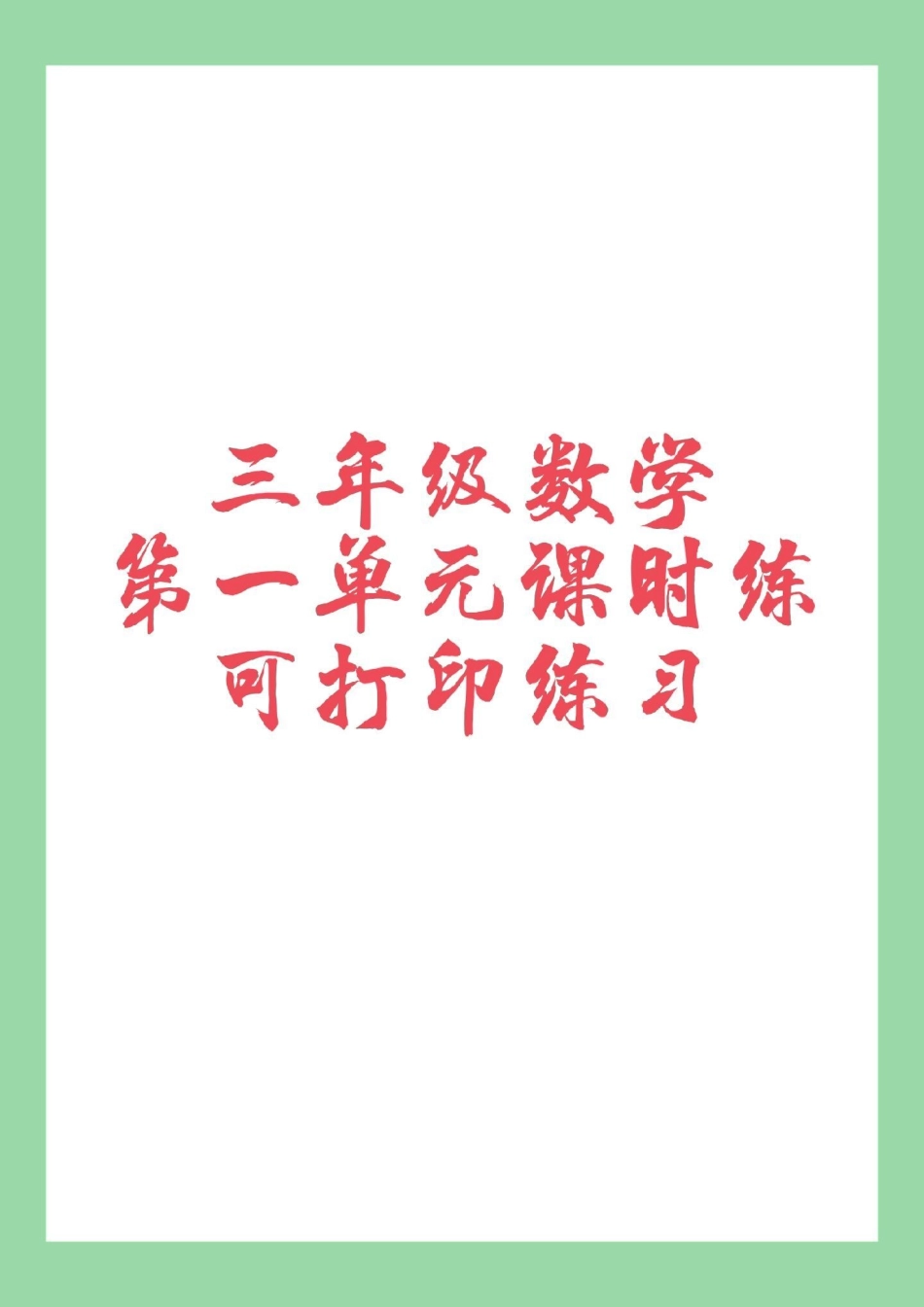 三年级数学
第一单元课时练
可打印练习